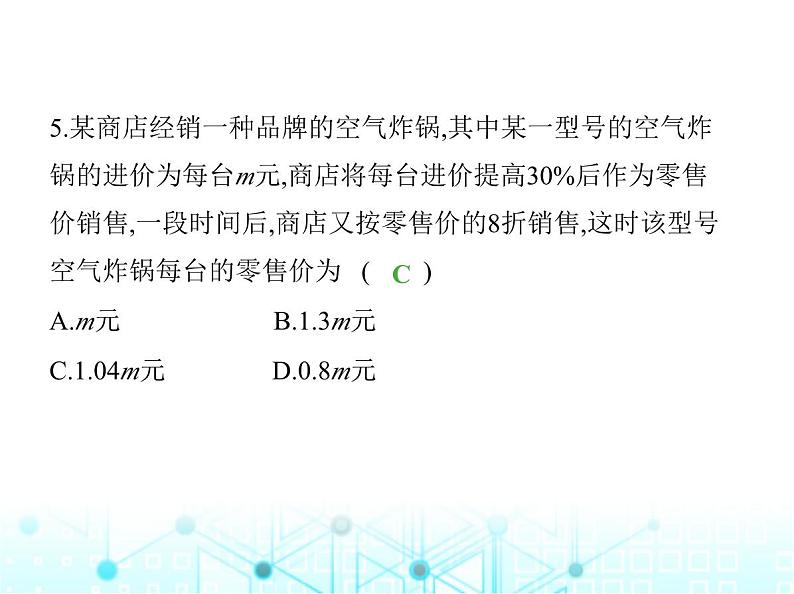 5.某商店经销一种品牌的空气炸锅,其中某一型号的空气炸锅的进价为每台m元,商店将每台进价提高30%后作为零售价销售,一段时间后,商店又按零售价的8折销售,这时该型号空气炸锅每台的零售价为 ( C )

A.m元 B.1.3m元

C.1.04m元 D.0.8m元